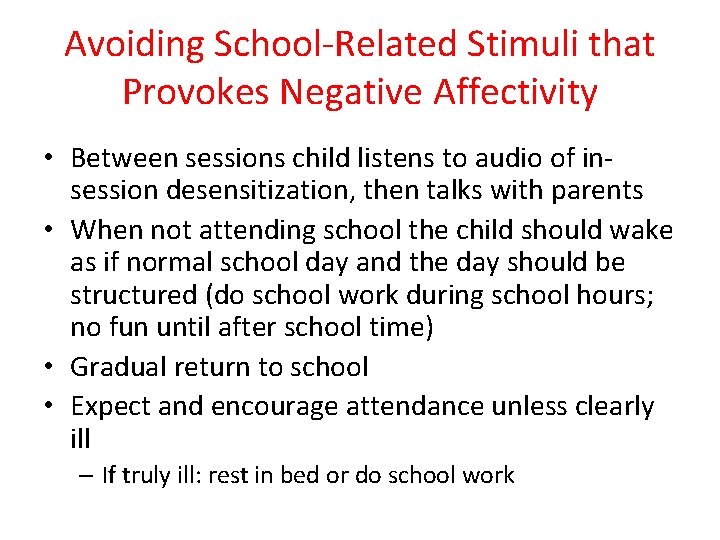 Avoiding School-Related Stimuli that Provokes Negative Affectivity

• Between sessions child listens to audio of in-session desensitization, then talks with parents
• When not attending school the child should wake as if normal school day and the day should be structured (do school work during school hours; no fun until after school time)
• Gradual return to school
• Expect and encourage attendance unless clearly ill
– If truly ill: rest in bed or do school work